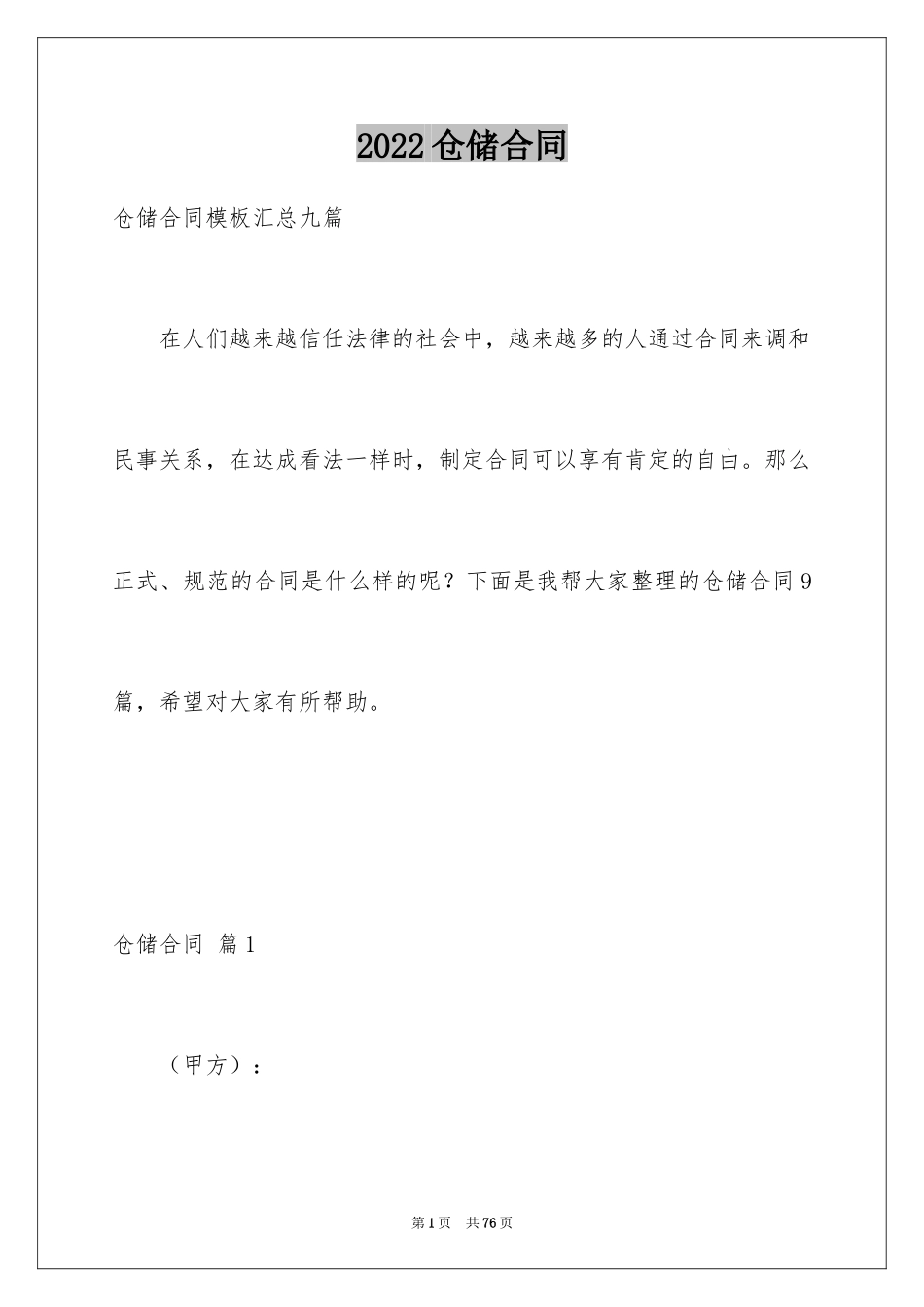 2022 仓储合同

仓储合同模板汇总九篇

在人们越来越信任法律的社会中，越来越多的人通过合同来调和民事关系，在达成看法一样时，制定合同可以享有肯定的自由。那么正式、规范的合同是什么样的呢？下面是我帮大家整理的仓储合同 9 篇，希望对大家有所帮助。

仓储合同 篇 1

（甲方）：

第 1 页 共 76 页